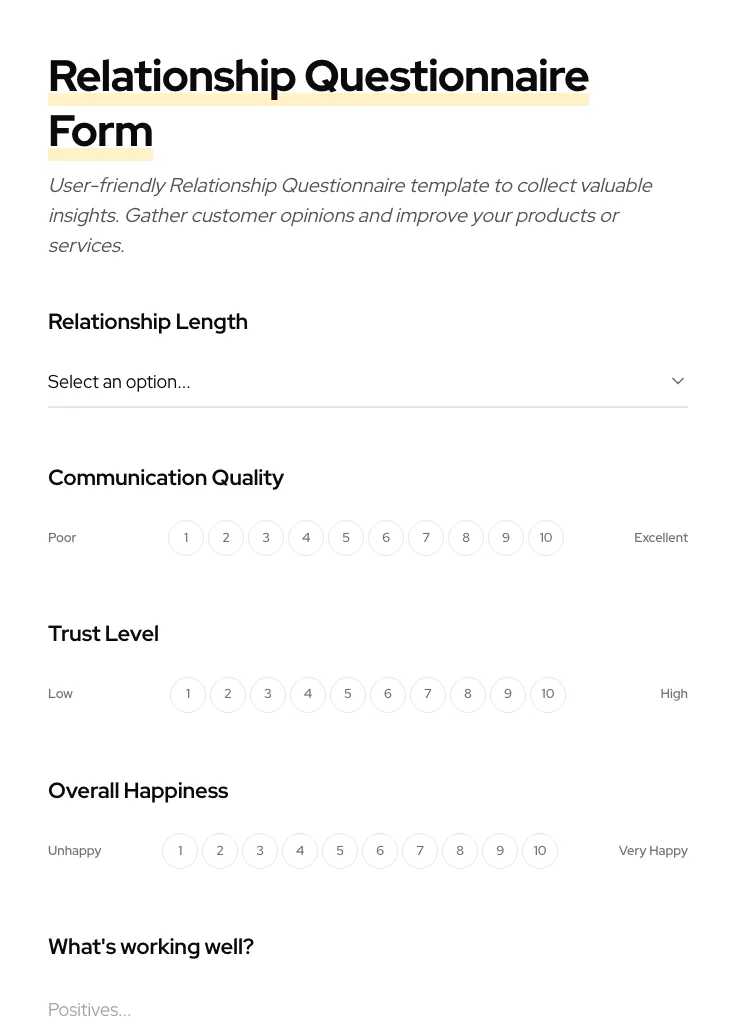 Relationship Questionnaire Form

User-friendly Relationship Questionnaire template to collect valuable insights. Gather customer opinions and improve your products or services.

Relationship Length

Select an option...

Communication Quality

Poor 1 2 3 4 5 6 7 8 9 10 Excellent

Trust Level

Low 1 2 3 4 5 6 7 8 9 10 High

Overall Happiness

Unhappy 1 2 3 4 5 6 7 8 9 10 Very Happy

What's working well?

Positives...